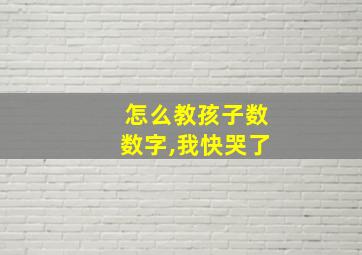 怎么教孩子数数字,我快哭了